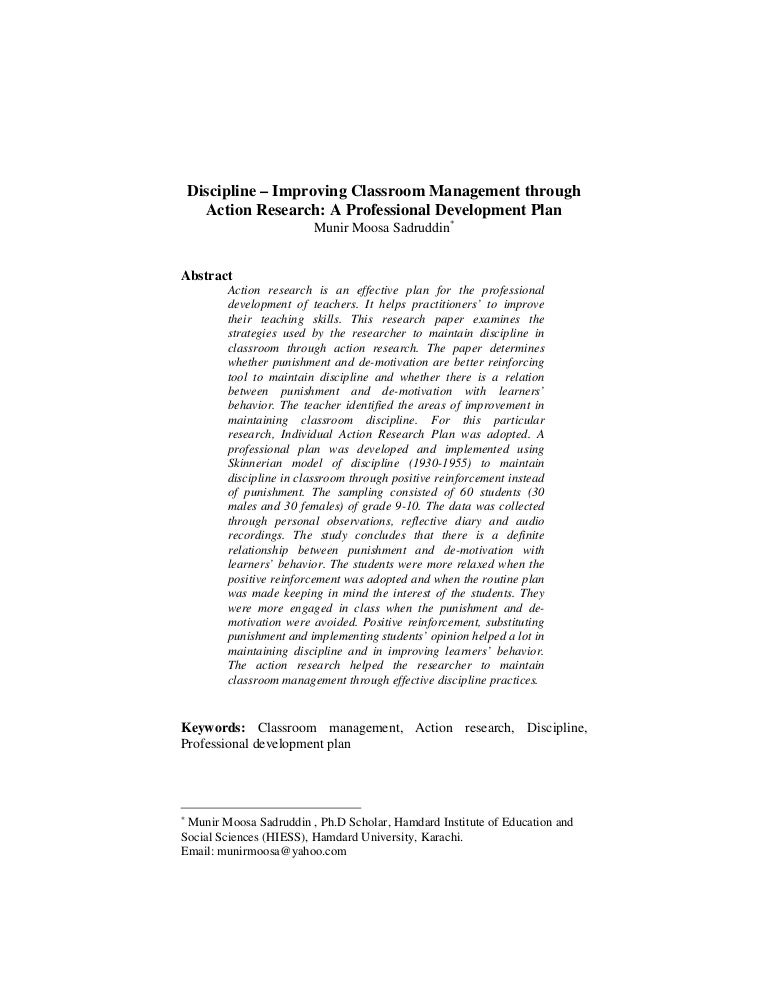 Discipline – Improving Classroom Management through Action Research: A Professional Development Plan

Munir Moosa Sadruddin*

Abstract

Action research is an effective plan for the professional development of teachers. It helps practitioners' to improve their teaching skills. This research paper examines the strategies used by the researcher to maintain discipline in classroom through action research. The paper determines whether punishment and de-motivation are better reinforcing tool to maintain discipline and whether there is a relation between punishment and de-motivation with learners' behavior. The teacher identified the areas of improvement in maintaining classroom discipline. For this particular research, Individual Action Research Plan was adopted. A professional plan was developed and implemented using Skinnerian model of discipline (1930-1955) to maintain discipline in classroom through positive reinforcement instead of punishment. The sampling consisted of 60 students (30 males and 30 females) of grade 9-10. The data was collected through personal observations, reflective diary and audio recordings. The study concludes that there is a definite relationship between punishment and de-motivation with learners' behavior. The students were more relaxed when the positive reinforcement was adopted and when the routine plan was made keeping in mind the interest of the students. They were more engaged in class when the punishment and de-motivation were avoided. Positive reinforcement, substituting punishment and implementing students' opinion helped a lot in maintaining discipline and in improving learners' behavior. The action research helped the researcher to maintain classroom management through effective discipline practices.

Keywords: Classroom management, Action research, Discipline, Professional development plan

* Munir Moosa Sadruddin , Ph.D Scholar, Hamdard Institute of Education and Social Sciences (HIESS), Hamdard University, Karachi.
Email: munirmoosa@yahoo.com